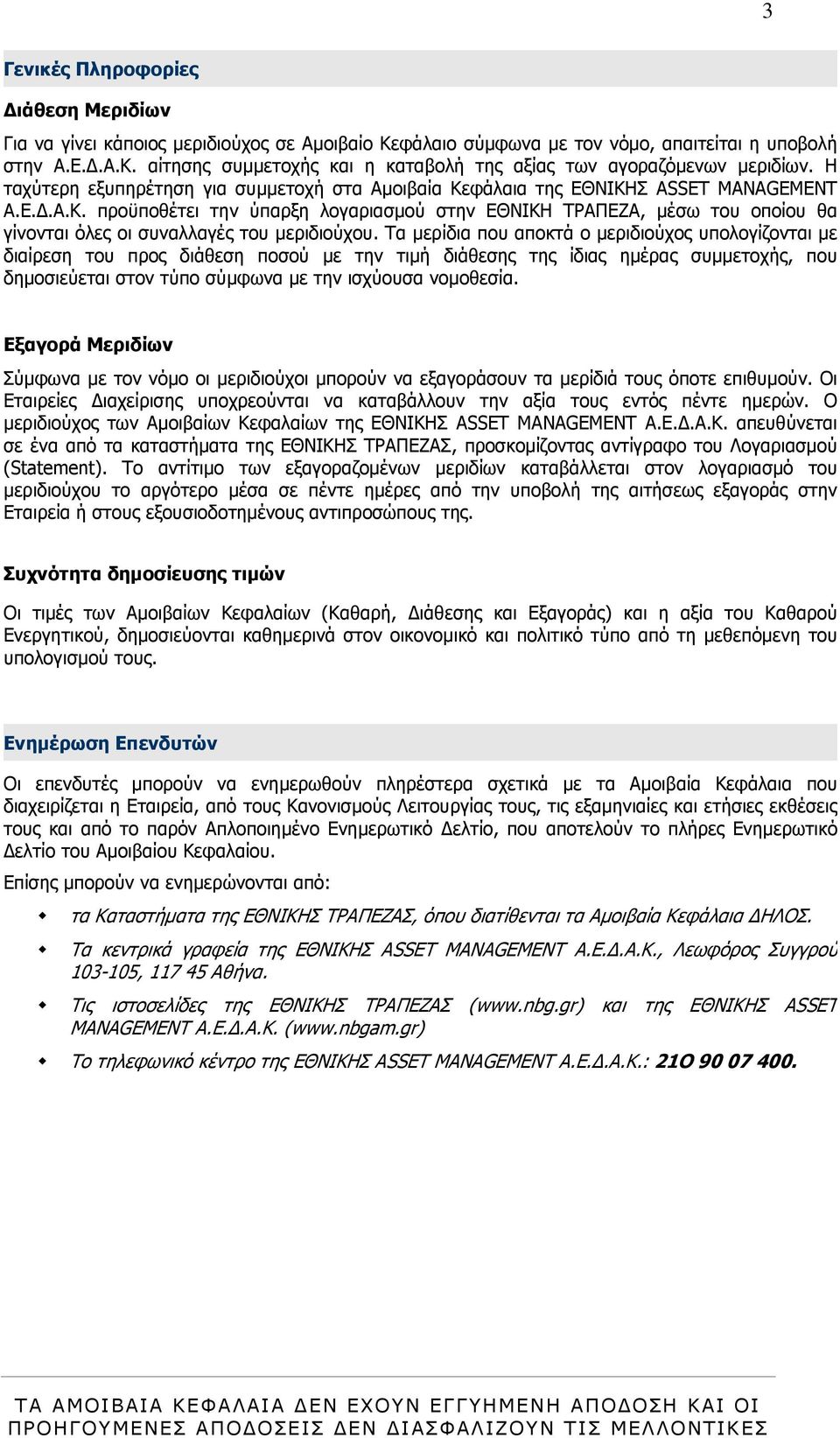 3

Γενικές Πληροφορίες

Διάθεση Μεριδίων

Για να γίνει κάποιος μεριδιούχος σε Αμοιβαίο Κεφάλαιο σύμφωνα με τον νόμο, απαιτείται η υποβολή στην Α.Ε.Δ.Α.Κ. αίτησης συμμετοχής και η καταβολή της αξίας των αγοραζόμενων μεριδίων. Η ταχύτερη εξυπηρέτηση για συμμετοχή στα Αμοιβαία Κεφάλαια της ΕΘΝΙΚΗΣ ASSET MANAGEMENT Α.Ε.Δ.Α.Κ. προϋποθέτει την ύπαρξη λογαριασμού στην ΕΘΝΙΚΗ ΤΡΑΠΕΖΑ, μέσω του οποίου θα γίνονται όλες οι συναλλαγές του μεριδιούχου. Τα μερίδια που αποκτά ο μεριδιούχος υπολογίζονται με διαίρεση του προς διάθεση ποσού με την τιμή διάθεσης της ίδιας ημέρας συμμετοχής, που δημοσιεύεται στον τύπο σύμφωνα με την ισχύουσα νομοθεσία.

Εξαγορά Μεριδίων

Σύμφωνα με τον νόμο οι μεριδιούχοι μπορούν να εξαγοράσουν τα μερίδιά τους όποτε επιθυμούν. Οι Εταιρείες Διαχείρισης υποχρεούνται να καταβάλλουν την αξία τους εντός πέντε ημερών. Ο μεριδιούχος των Αμοιβαίων Κεφαλαίων της ΕΘΝΙΚΗΣ ASSET MANAGEMENT Α.Ε.Δ.Α.Κ. απευθύνεται σε ένα από τα καταστήματα της ΕΘΝΙΚΗΣ ΤΡΑΠΕΖΑΣ, προσκομίζοντας αντίγραφο του Λογαριασμού (Statement). Το αντίτιμο των εξαγοραζομένων μεριδίων καταβάλλεται στον λογαριασμό του μεριδιούχου το αργότερο μέσα σε πέντε ημέρες από την υποβολή της αιτήσεως εξαγοράς στην Εταιρεία ή στους εξουσιοδοτημένους αντιπροσώπους της.

Συχνότητα δημοσίευσης τιμών

Οι τιμές των Αμοιβαίων Κεφαλαίων (Καθαρή, Διάθεσης και Εξαγοράς) και η αξία του Καθαρού Ενεργητικού, δημοσιεύονται καθημερινά στον οικονομικό και πολιτικό τύπο από τη μεθεπόμενη του υπολογισμού τους.

Ενημέρωση Επενδυτών

Οι επενδυτές μπορούν να ενημερωθούν πληρέστερα σχετικά με τα Αμοιβαία Κεφάλαια που διαχειρίζεται η Εταιρεία, από τους Κανονισμούς Λειτουργίας τους, τις εξαμηνιαίες και ετήσιες εκθέσεις τους και από το παρόν Απλοποιημένο Ενημερωτικό Δελτίο, που αποτελούν το πλήρες Ενημερωτικό Δελτίο του Αμοιβαίου Κεφαλαίου.

Επίσης μπορούν να ενημερώνονται από:

τα Καταστήματα της ΕΘΝΙΚΗΣ ΤΡΑΠΕΖΑΣ, όπου διατίθενται τα Αμοιβαία Κεφάλαια ΔΗΛΟΣ.

Τα κεντρικά γραφεία της ΕΘΝΙΚΗΣ ASSET MANAGEMENT Α.Ε.Δ.Α.Κ., Λεωφόρος Συγγρού 103-105, 117 45 Αθήνα.

Τις ιστοσελίδες της ΕΘΝΙΚΗΣ ΤΡΑΠΕΖΑΣ (www.nbg.gr) και της ΕΘΝΙΚΗΣ ASSET MANAGEMENT Α.Ε.Δ.Α.Κ. (www.nbgam.gr)

Το τηλεφωνικό κέντρο της ΕΘΝΙΚΗΣ ASSET MANAGEMENT Α.Ε.Δ.Α.Κ.: 21Ο 90 07 400.

ΤΑ ΑΜΟΙΒΑΙΑ ΚΕΦΑΛΑΙΑ ΔΕΝ ΕΧΟΥΝ ΕΓΓΥΗΜΕΝΗ ΑΠΟΔΟΣΗ ΚΑΙ ΟΙ ΠΡΟΗΓΟΥΜΕΝΕΣ ΑΠΟΔΟΣΕΙΣ ΔΕΝ ΔΙΑΣΦΑΛΙΖΟΥΝ ΤΙΣ ΜΕΛΛΟΝΤΙΚΕΣ